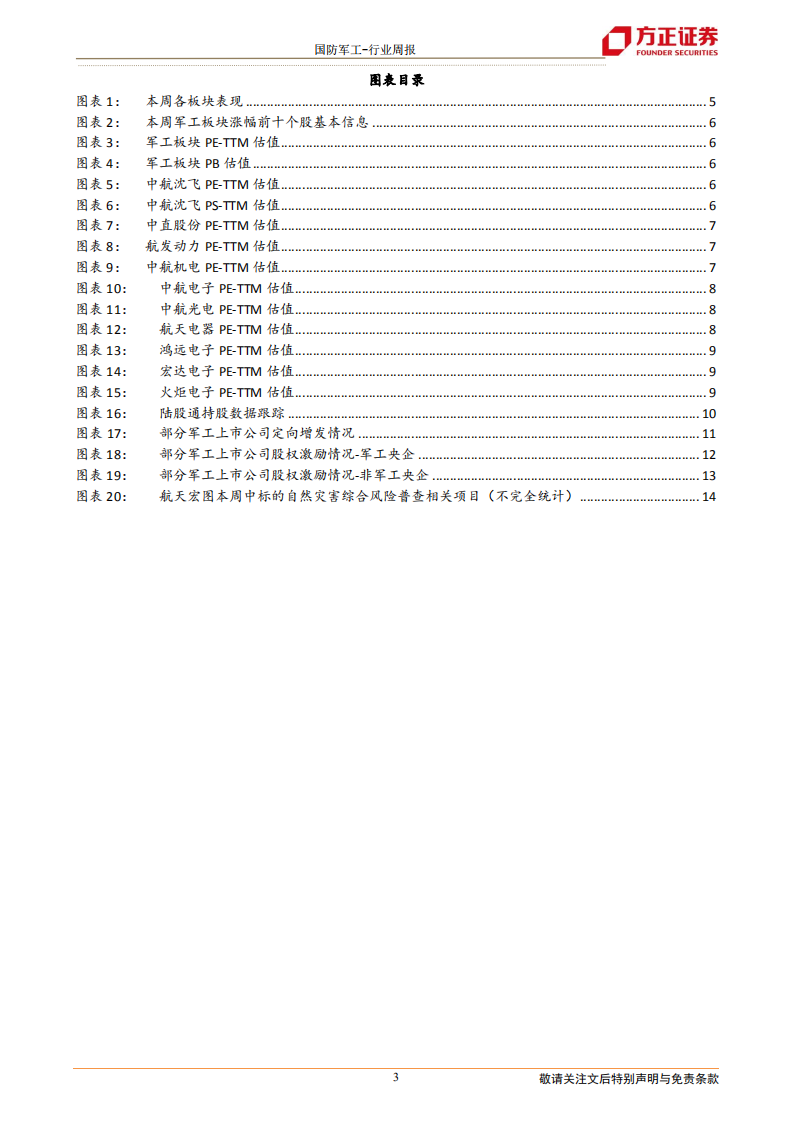 国防军工-行业周报

方正证券
FOUNDER SECURITIES

图表目录

图表 1: 本周各板块表现 ........ 5
图表 2: 本周军工板块涨幅前十个股基本信息 ........ 6
图表 3: 军工板块 PE-TTM 估值 ........ 6
图表 4: 军工板块 PB 估值 ........ 6
图表 5: 中航沈飞 PE-TTM 估值 ........ 6
图表 6: 中航沈飞 PS-TTM 估值 ........ 6
图表 7: 中直股份 PE-TTM 估值 ........ 7
图表 8: 航发动力 PE-TTM 估值 ........ 7
图表 9: 中航机电 PE-TTM 估值 ........ 7
图表 10: 中航电子 PE-TTM 估值 ........ 8
图表 11: 中航光电 PE-TTM 估值 ........ 8
图表 12: 航天电器 PE-TTM 估值 ........ 8
图表 13: 鸿远电子 PE-TTM 估值 ........ 9
图表 14: 宏达电子 PE-TTM 估值 ........ 9
图表 15: 火炬电子 PE-TTM 估值 ........ 9
图表 16: 陆股通持股数据跟踪 ........ 10
图表 17: 部分军工上市公司定向增发情况 ........ 11
图表 18: 部分军工上市公司股权激励情况-军工央企 ........ 12
图表 19: 部分军工上市公司股权激励情况-非军工央企 ........ 13
图表 20: 航天宏图本周中标的自然灾害综合风险普查相关项目（不完全统计） ........ 14

3

敬请关注文后特别声明与免责条款